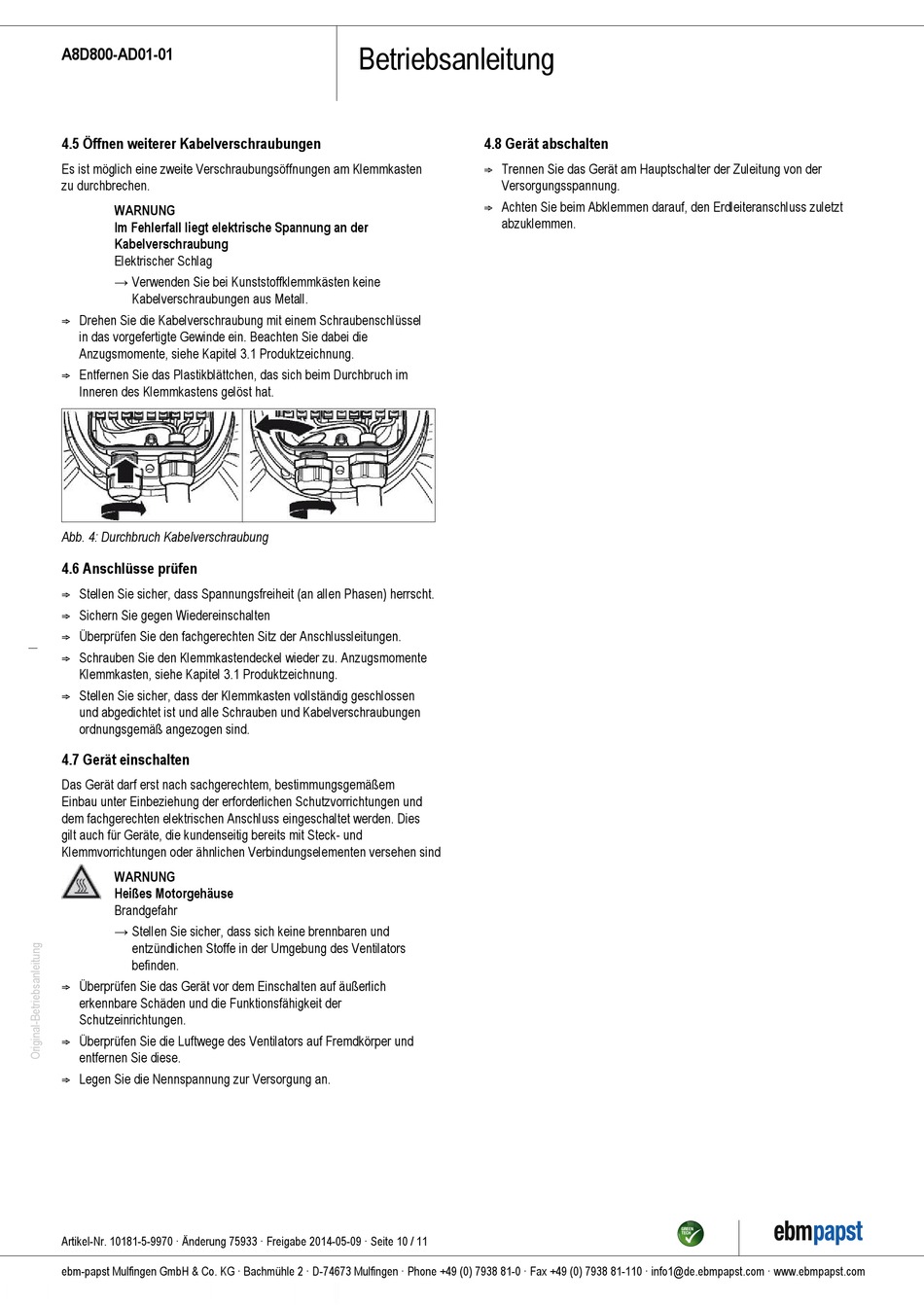 A8D800-AD01-01

Betriebsanleitung

4.5 Öffnen weiterer Kabelverschraubungen

Es ist möglich eine zweite Verschraubungsöffnungen am Klemmkasten zu durchbrechen.

WARNUNG
Im Fehlerfall liegt elektrische Spannung an der Kabelverschraubung
Elektrischer Schlag
→ Verwenden Sie bei Kunststoffklemmkästen keine Kabelverschraubungen aus Metall.

⇨ Drehen Sie die Kabelverschraubung mit einem Schraubenschlüssel in das vorgefertigte Gewinde ein. Beachten Sie dabei die Anzugsmomente, siehe Kapitel 3.1 Produktzeichnung.

⇨ Entfernen Sie das Plastikblättchen, das sich beim Durchbruch im Inneren des Klemmkastens gelöst hat.

Abb. 4: Durchbruch Kabelverschraubung

4.6 Anschlüsse prüfen

⇨ Stellen Sie sicher, dass Spannungsfreiheit (an allen Phasen) herrscht.

⇨ Sichern Sie gegen Wiedereinschalten

⇨ Überprüfen Sie den fachgerechten Sitz der Anschlussleitungen.

⇨ Schrauben Sie den Klemmkastendeckel wieder zu. Anzugsmomente Klemmkasten, siehe Kapitel 3.1 Produktzeichnung.

⇨ Stellen Sie sicher, dass der Klemmkasten vollständig geschlossen und abgedichtet ist und alle Schrauben und Kabelverschraubungen ordnungsgemäß angezogen sind.

4.7 Gerät einschalten

Das Gerät darf erst nach sachgerechtem, bestimmungsgemäßem Einbau unter Einbeziehung der erforderlichen Schutzvorrichtungen und dem fachgerechten elektrischen Anschluss eingeschaltet werden. Dies gilt auch für Geräte, die kundenseitig bereits mit Steck- und Klemmvorrichtungen oder ähnlichen Verbindungselementen versehen sind

WARNUNG
Heißes Motorgehäuse
Brandgefahr
→ Stellen Sie sicher, dass sich keine brennbaren und entzündlichen Stoffe in der Umgebung des Ventilators befinden.

⇨ Überprüfen Sie das Gerät vor dem Einschalten auf äußerlich erkennbare Schäden und die Funktionsfähigkeit der Schutzeinrichtungen.

⇨ Überprüfen Sie die Luftwege des Ventilators auf Fremdkörper und entfernen Sie diese.

⇨ Legen Sie die Nennspannung zur Versorgung an.

4.8 Gerät abschalten

⇨ Trennen Sie das Gerät am Hauptschalter der Zuleitung von der Versorgungsspannung.

⇨ Achten Sie beim Abklemmen darauf, den Erdleiteranschluss zuletzt abzuklemmen.

Original-Betriebsanleitung

Artikel-Nr. 10181-5-9970 · Änderung 75933 · Freigabe 2014-05-09 · Seite 10 / 11

GREEN TECH

ebmpapst

ebm-papst Mulfingen GmbH & Co. KG · Bachmühle 2 · D-74673 Mulfingen · Phone +49 (0) 7938 81-0 · Fax +49 (0) 7938 81-110 · info1@de.ebmpapst.com · www.ebmpapst.com